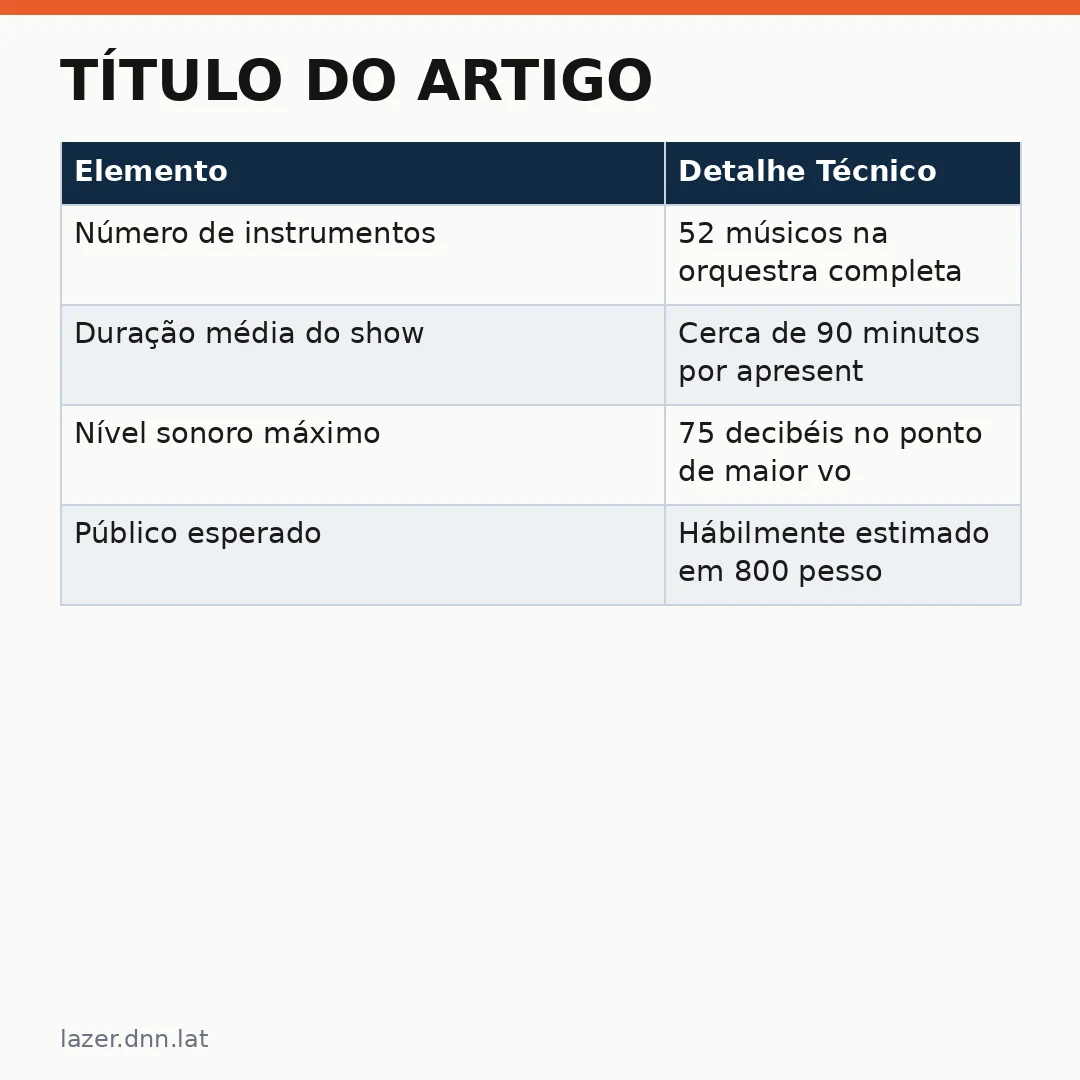 TÍTULO DO ARTIGO

| Elemento | Detalhe Técnico |
|---|---|
| Número de instrumentos | 52 músicos na orquestra completa |
| Duração média do show | Cerca de 90 minutos por apresent |
| Nível sonoro máximo | 75 decibéis no ponto de maior vo |
| Público esperado | Hábilmente estimado em 800 pesso |

lazer.dnn.lat